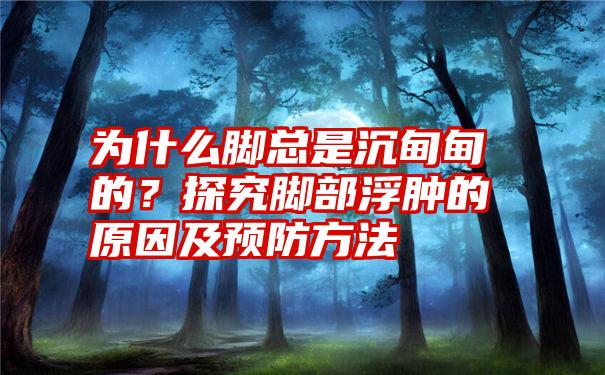 为什么脚总是沉甸甸的？探究脚部浮肿的原因及预防方法